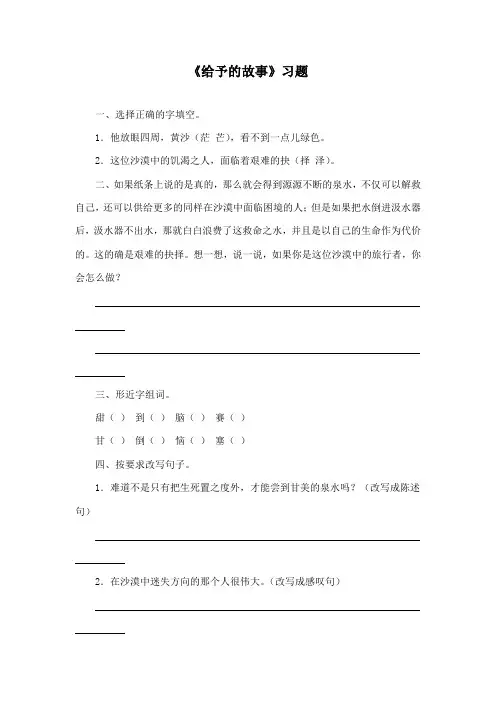 《给予的故事》习题

一、选择正确的字填空。

1．他放眼四周，黄沙（茫 芒），看不到一点儿绿色。

2．这位沙漠中的饥渴之人，面临着艰难的抉（择 泽）。

二、如果纸条上说的是真的，那么就会得到源源不断的泉水，不仅可以解救自己，还可以供给更多的同样在沙漠中面临困境的人；但是如果把水倒进汲水器后，汲水器不出水，那就白白浪费了这救命之水，并且是以自己的生命作为代价的。这的确是艰难的抉择。想一想，说一说，如果你是这位沙漠中的旅行者，你会怎么做？

三、形近字组词。

甜（ ） 到（ ） 脑（ ） 赛（ ）

甘（ ） 倒（ ） 恼（ ） 塞（ ）

四、按要求改写句子。

1．难道不是只有把生死置之度外，才能尝到甘美的泉水吗？（改写成陈述句）

2．在沙漠中迷失方向的那个人很伟大。（改写成感叹句）